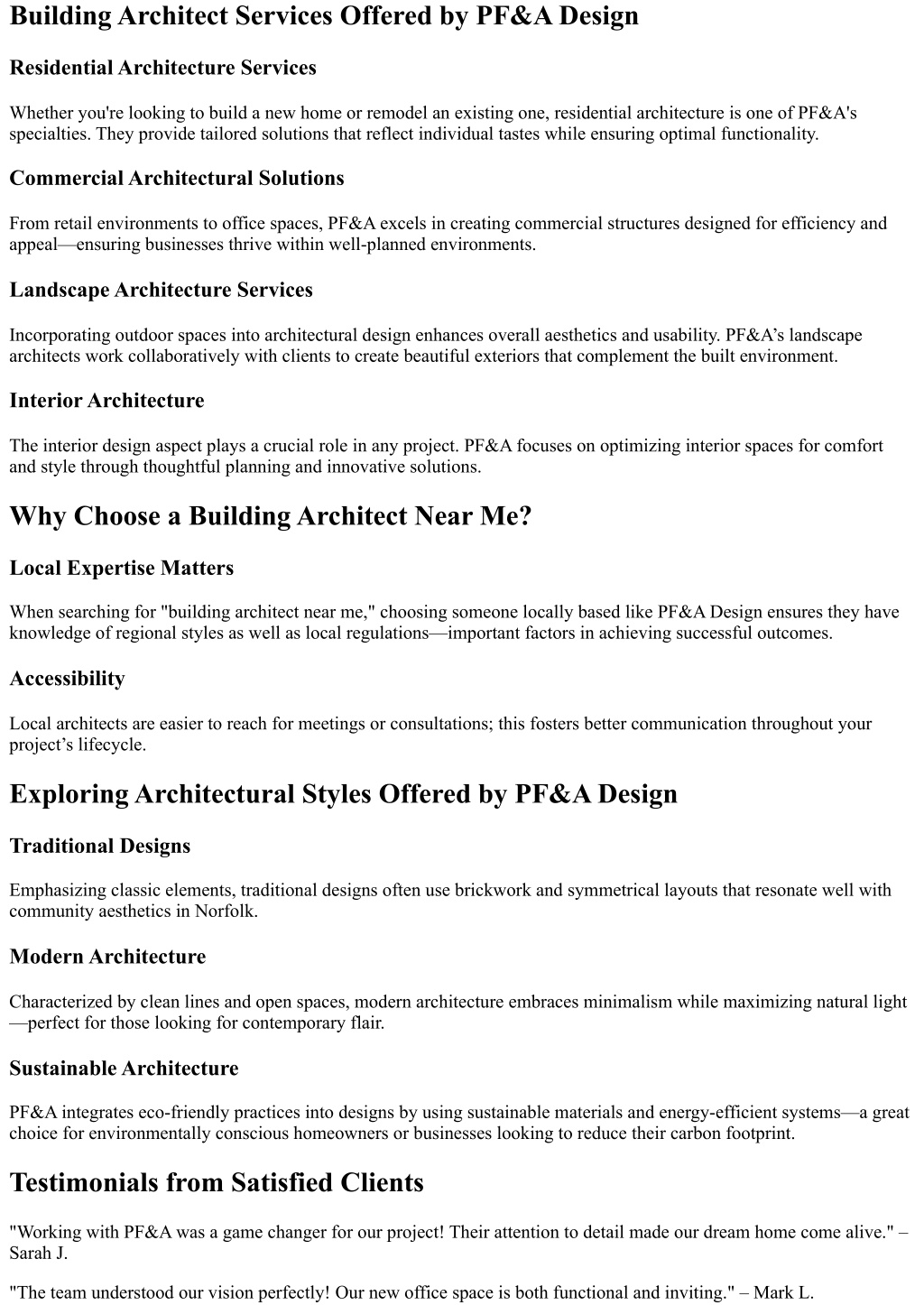 Building Architect Services Offered by PF&A Design

Residential Architecture Services

Whether you're looking to build a new home or remodel an existing one, residential architecture is one of PF&A's specialties. They provide tailored solutions that reflect individual tastes while ensuring optimal functionality.

Commercial Architectural Solutions

From retail environments to office spaces, PF&A excels in creating commercial structures designed for efficiency and appeal—ensuring businesses thrive within well-planned environments.

Landscape Architecture Services

Incorporating outdoor spaces into architectural design enhances overall aesthetics and usability. PF&A's landscape architects work collaboratively with clients to create beautiful exteriors that complement the built environment.

Interior Architecture

The interior design aspect plays a crucial role in any project. PF&A focuses on optimizing interior spaces for comfort and style through thoughtful planning and innovative solutions.

Why Choose a Building Architect Near Me?

Local Expertise Matters

When searching for "building architect near me," choosing someone locally based like PF&A Design ensures they have knowledge of regional styles as well as local regulations—important factors in achieving successful outcomes.

Accessibility

Local architects are easier to reach for meetings or consultations; this fosters better communication throughout your project's lifecycle.

Exploring Architectural Styles Offered by PF&A Design

Traditional Designs

Emphasizing classic elements, traditional designs often use brickwork and symmetrical layouts that resonate well with community aesthetics in Norfolk.

Modern Architecture

Characterized by clean lines and open spaces, modern architecture embraces minimalism while maximizing natural light—perfect for those looking for contemporary flair.

Sustainable Architecture

PF&A integrates eco-friendly practices into designs by using sustainable materials and energy-efficient systems—a great choice for environmentally conscious homeowners or businesses looking to reduce their carbon footprint.

Testimonials from Satisfied Clients

"Working with PF&A was a game changer for our project! Their attention to detail made our dream home come alive." – Sarah J.

"The team understood our vision perfectly! Our new office space is both functional and inviting." – Mark L.